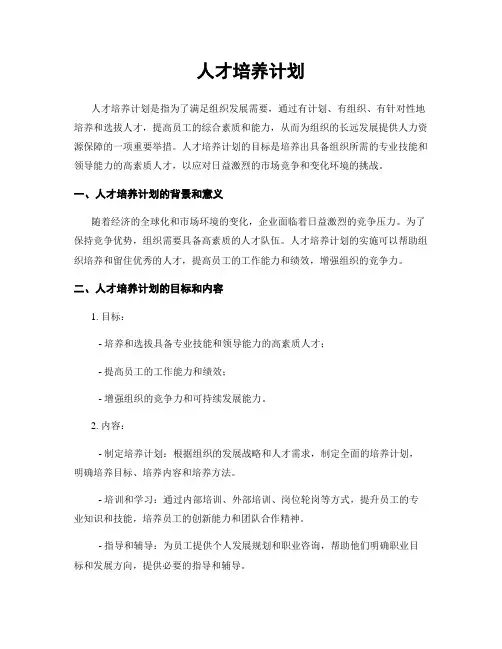 人才培养计划

人才培养计划是指为了满足组织发展需要，通过有计划、有组织、有针对性地培养和选拔人才，提高员工的综合素质和能力，从而为组织的长远发展提供人力资源保障的一项重要举措。人才培养计划的目标是培养出具备组织所需的专业技能和领导能力的高素质人才，以应对日益激烈的市场竞争和变化环境的挑战。

一、人才培养计划的背景和意义

随着经济的全球化和市场环境的变化，企业面临着日益激烈的竞争压力。为了保持竞争优势，组织需要具备高素质的人才队伍。人才培养计划的实施可以帮助组织培养和留住优秀的人才，提高员工的工作能力和绩效，增强组织的竞争力。

二、人才培养计划的目标和内容

1. 目标：

- 培养和选拔具备专业技能和领导能力的高素质人才；

- 提高员工的工作能力和绩效；

- 增强组织的竞争力和可持续发展能力。

2. 内容：

- 制定培养计划：根据组织的发展战略和人才需求，制定全面的培养计划，明确培养目标、培养内容和培养方法。

- 培训和学习：通过内部培训、外部培训、岗位轮岗等方式，提升员工的专业知识和技能，培养员工的创新能力和团队合作精神。

- 指导和辅导：为员工提供个人发展规划和职业咨询，帮助他们明确职业目标和发展方向，提供必要的指导和辅导。